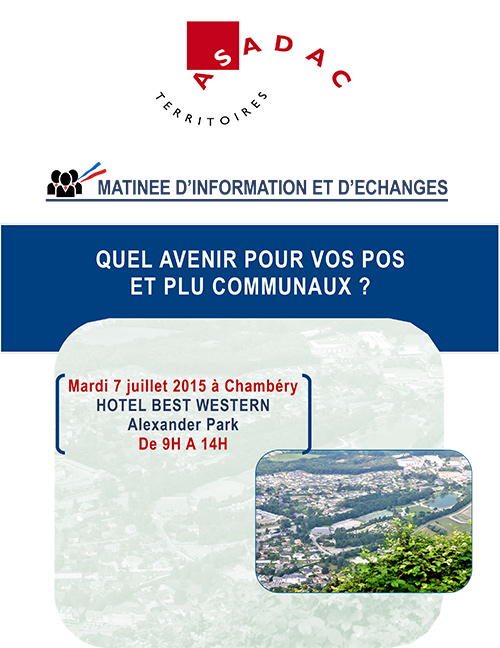 ASADAC

TERRITOIRES

MATINEE D'INFORMATION ET D'ECHANGES

QUEL AVENIR POUR VOS POS ET PLU COMMUNAUX ?

Mardi 7 juillet 2015 à Chambéry
HOTEL BEST WESTERN
Alexander Park
De 9H A 14H